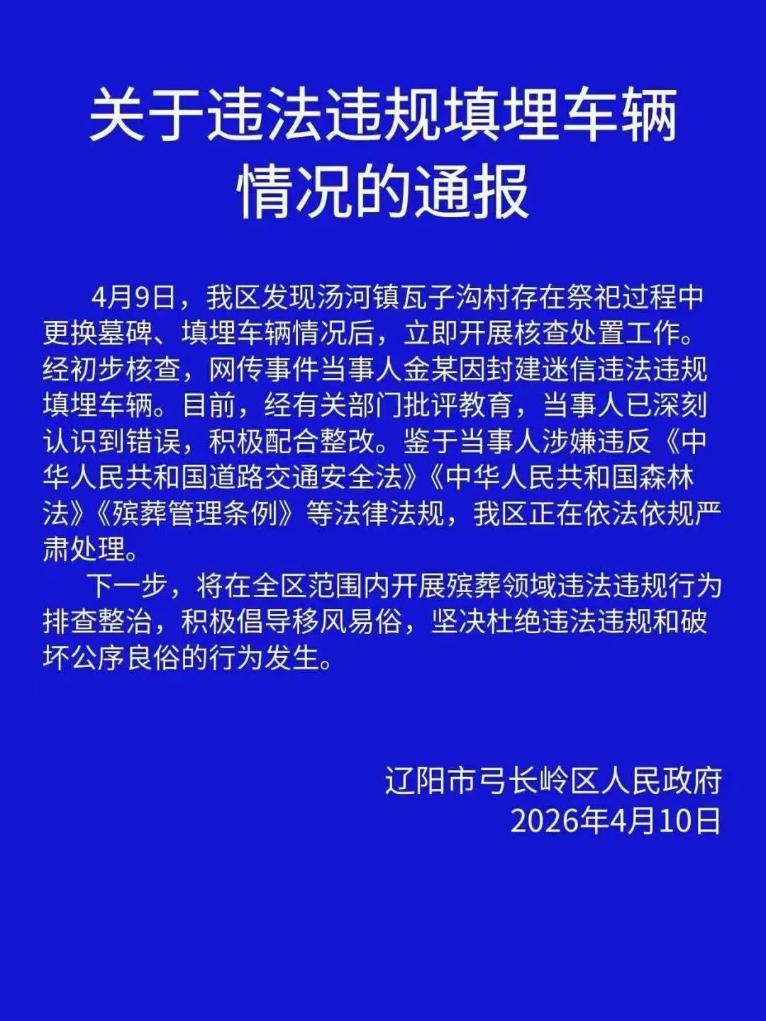 关于违法违规填埋车辆情况的通报

4月9日，我区发现汤河镇瓦子沟村存在祭祀过程中更换墓碑、填埋车辆情况后，立即开展核查处置工作。经初步核查，网传事件当事人金某因封建迷信违法违规填埋车辆。目前，经有关部门批评教育，当事人已深刻认识到错误，积极配合整改。鉴于当事人涉嫌违反《中华人民共和国道路交通安全法》《中华人民共和国森林法》《殡葬管理条例》等法律法规，我区正在依法依规严肃处理。

下一步，将在全区范围内开展殡葬领域违法违规行为排查整治，积极倡导移风易俗，坚决杜绝违法违规和破坏公序良俗的行为发生。

辽阳市弓长岭区人民政府
2026年4月10日